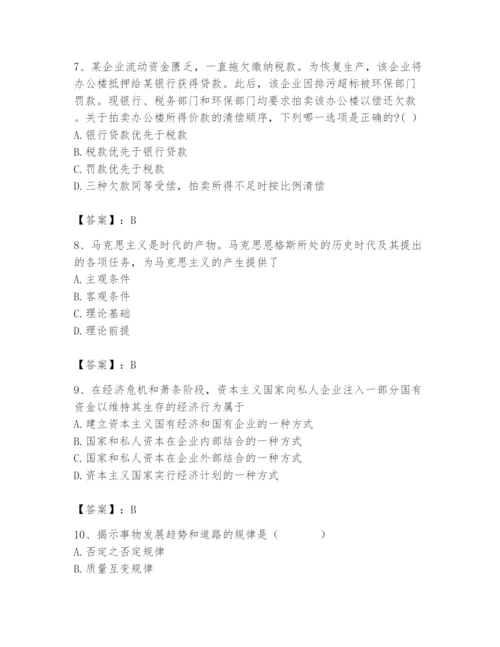 7、某企业流动资金匮乏，一直拖欠缴纳税款。为恢复生产，该企业将办公楼抵押给某银行获得贷款。此后，该企业因排污超标被环保部门罚款。现银行、税务部门和环保部门均要求拍卖该办公楼以偿还欠款。关于拍卖办公楼所得价款的清偿顺序，下列哪一选项是正确的?( )
A. 银行贷款优先于税款
B. 税款优先于银行贷款
C. 罚款优先于税款
D. 三种欠款同等受偿，拍卖所得不足时按比例清偿

【答案】：B

8、马克思主义是时代的产物。马克思恩格斯所处的历史时代及其提出的各项任务，为马克思主义的产生提供了
A. 主观条件
B. 客观条件
C. 理论基础
D. 理论前提

【答案】：B

9、在经济危机和萧条阶段，资本主义国家向私人企业注入一部分国有资金以维持其生存的经济行为属于
A. 建立资本主义国有经济和国有企业的一种方式
B. 国家和私人资本在企业内部结合的一种方式
C. 国家和私人资本在企业外部结合的一种方式
D. 资本主义国家实行经济计划的一种方式

【答案】：B

10、揭示事物发展趋势和道路的规律是（ ）
A. 否定之否定规律
B. 质量互变规律